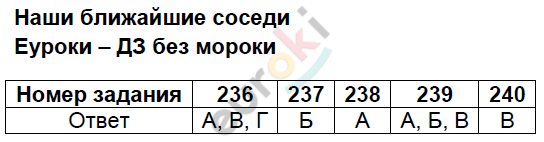 Наши ближайшие соседи
Еуроки – ДЗ без мороки

euroki

| Номер задания | 236 | 237 | 238 | 239 | 240 |
|---|---|---|---|---|---|
| Ответ | А, В, Г | Б | А | А, Б, В | В |